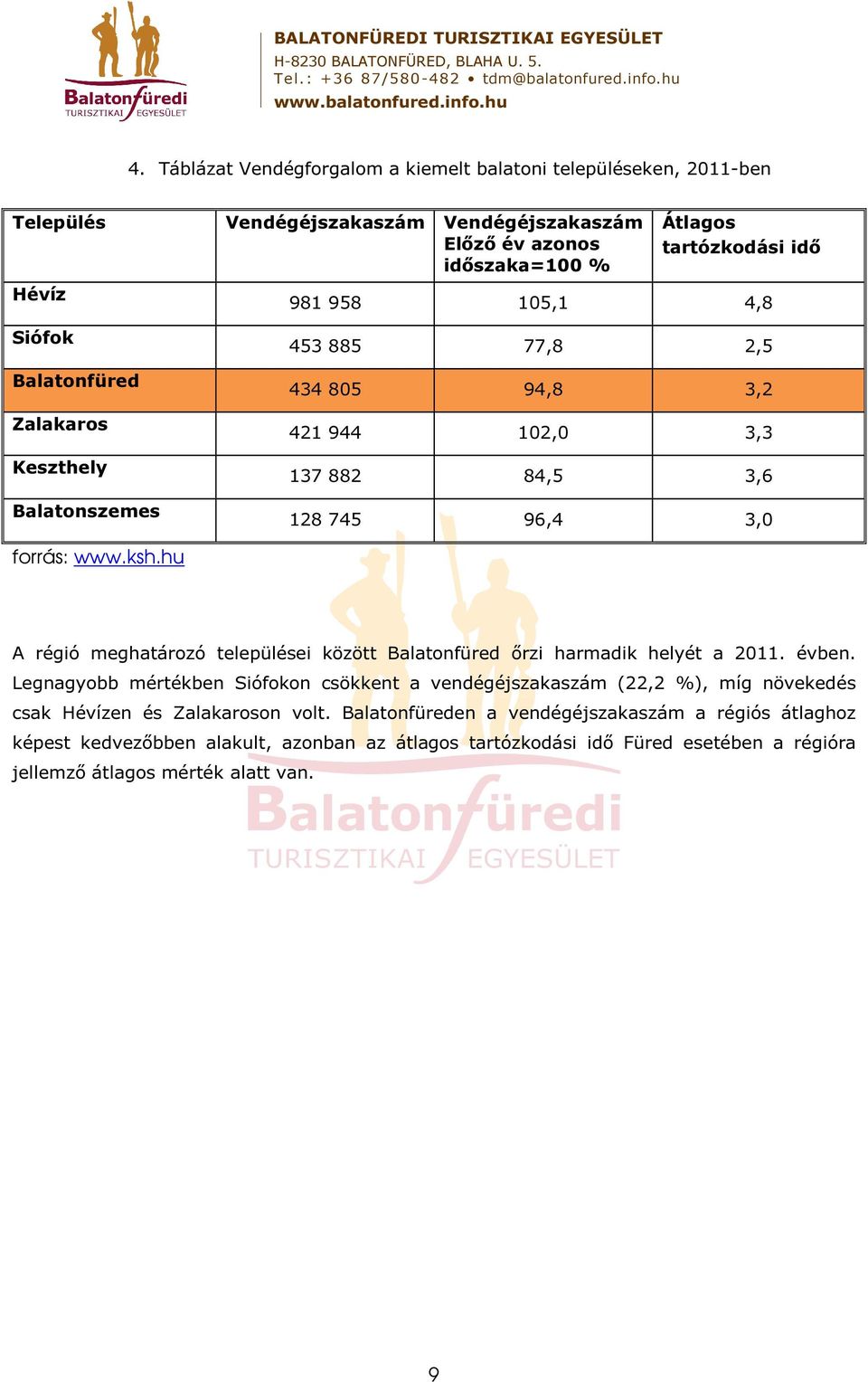 Balatonfüredi TURISZTIKAI EGYESÜLET

BALATONFÜREDI TURISZTIKAI EGYESÜLET
H-8230 BALATONFÜRED, BLAHA U. 5.
Tel.: +36 87/580-482 • tdm@balatonfured.info.hu
www.balatonfured.info.hu

4. Táblázat Vendégforgalom a kiemelt balatoni településeken, 2011-ben

| Település | Vendégéjszakaszám | Vendégéjszakaszám Előző év azonos időszaka=100 % | Átlagos tartózkodási idő |
|---|---|---|---|
| Hévíz | 981 958 | 105,1 | 4,8 |
| Siófok | 453 885 | 77,8 | 2,5 |
| Balatonfüred | 434 805 | 94,8 | 3,2 |
| Zalakaros | 421 944 | 102,0 | 3,3 |
| Keszthely | 137 882 | 84,5 | 3,6 |
| Balatonszemes | 128 745 | 96,4 | 3,0 |

forrás: www.ksh.hu

A régió meghatározó települései között Balatonfüred őrzi harmadik helyét a 2011. évben. Legnagyobb mértékben Siófokon csökkent a vendégéjszakaszám (22,2 %), míg növekedés csak Hévízen és Zalakaroson volt. Balatonfüreden a vendégéjszakaszám a régiós átlaghoz képest kedvezőbben alakult, azonban az átlagos tartózkodási idő Füred esetében a régióra jellemző átlagos mérték alatt van.

Balatonfüredi TURISZTIKAI EGYESÜLET

9